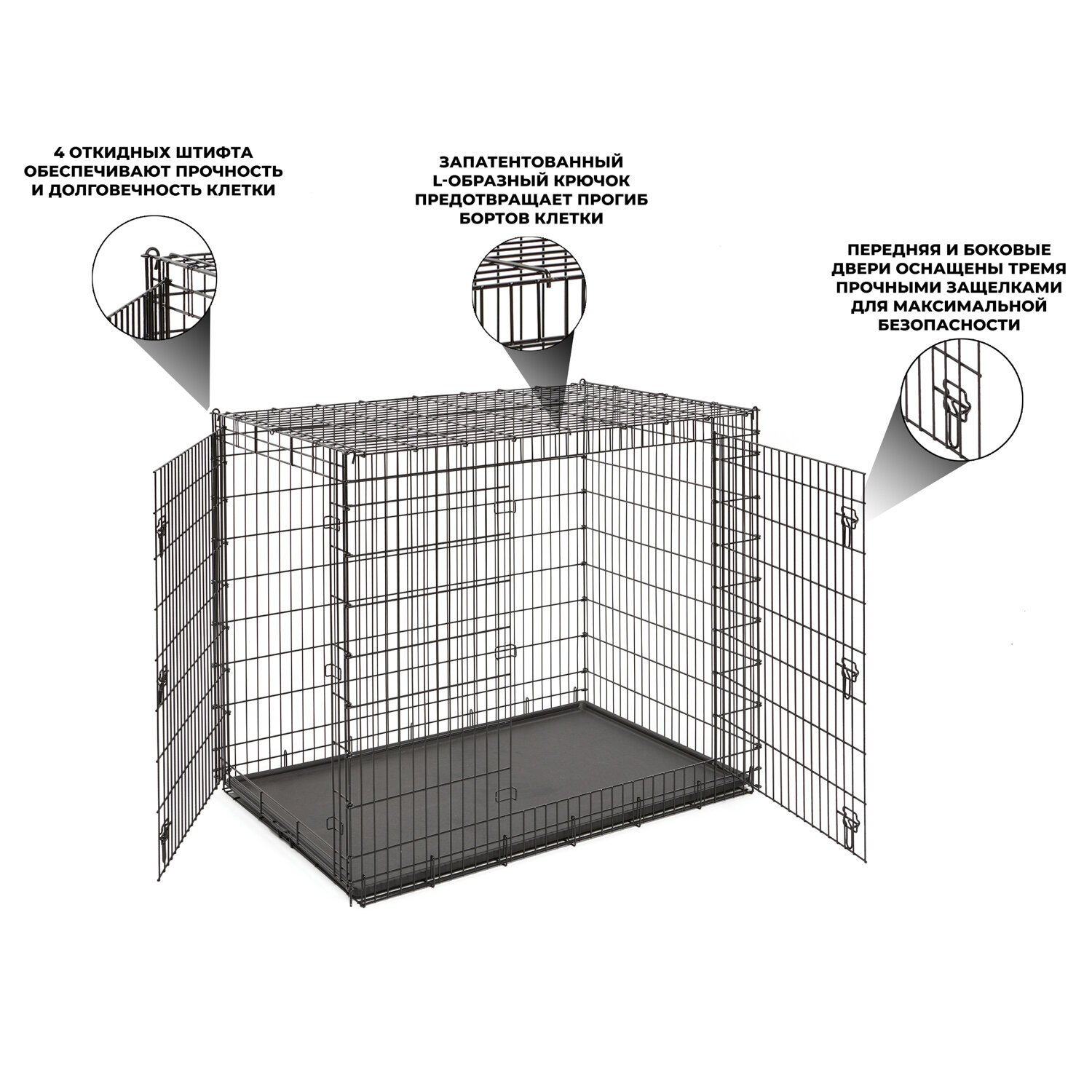 4 ОТКИДНЫХ ШТИФТА
ОБЕСПЕЧИВАЮТ ПРОЧНОСТЬ
И ДОЛГОВЕЧНОСТЬ КЛЕТКИ

ЗАПАТЕНТОВАННЫЙ
L-ОБРАЗНЫЙ КРЮЧОК
ПРЕДОТВРАЩАЕТ ПРОГИБ
БОРТОВ КЛЕТКИ

ПЕРЕДНЯЯ И БОКОВЫЕ
ДВЕРИ ОСНАЩЕНЫ ТРЕМЯ
ПРОЧНЫМИ ЗАЩЕЛКАМИ
ДЛЯ МАКСИМАЛЬНОЙ
БЕЗОПАСНОСТИ